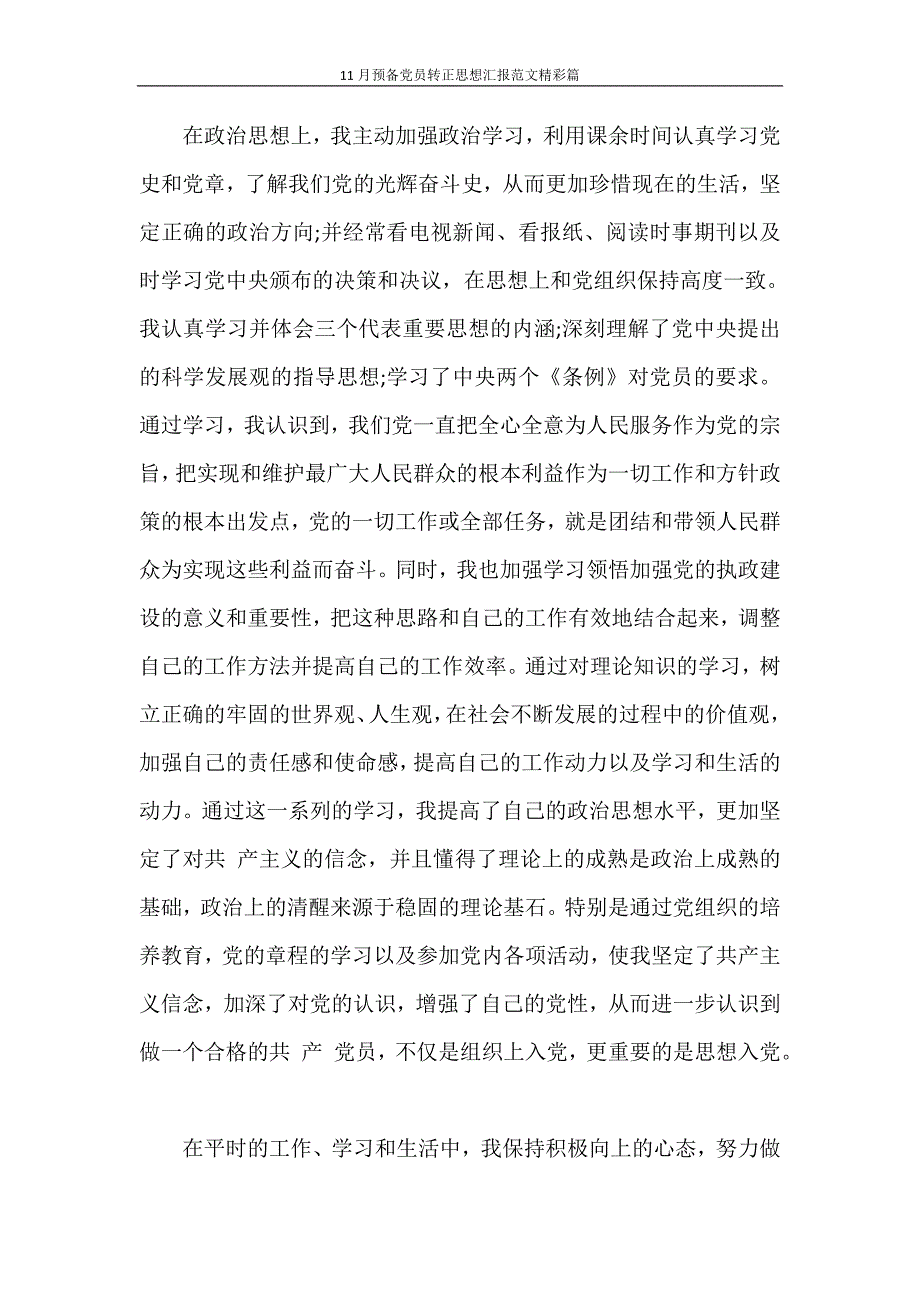 11月预备党员转正思想汇报范文精彩篇

在政治思想上，我主动加强政治学习，利用课余时间认真学习党史和党章，了解我们党的光辉奋斗史，从而更加珍惜现在的生活，坚定正确的政治方向;并经常看电视新闻、看报纸、阅读时事期刊以及时学习党中央颁布的决策和决议，在思想上和党组织保持高度一致。我认真学习并体会三个代表重要思想的内涵;深刻理解了党中央提出的科学发展观的指导思想;学习了中央两个《条例》对党员的要求。通过学习，我认识到，我们党一直把全心全意为人民服务作为党的宗旨，把实现和维护最广大人民群众的根本利益作为一切工作和方针政策的根本出发点，党的一切工作或全部任务，就是团结和带领人民群众为实现这些利益而奋斗。同时，我也加强学习领悟加强党的执政建设的意义和重要性，把这种思路和自己的工作有效地结合起来，调整自己的工作方法并提高自己的工作效率。通过对理论知识的学习，树立正确的牢固的世界观、人生观，在社会不断发展的过程中的价值观，加强自己的责任感和使命感，提高自己的工作动力以及学习和生活的动力。通过这一系列的学习，我提高了自己的政治思想水平，更加坚定了对共 产主义的信念，并且懂得了理论上的成熟是政治上成熟的基础，政治上的清醒来源于稳固的理论基石。特别是通过党组织的培养教育，党的章程的学习以及参加党内各项活动，使我坚定了共产主义信念，加深了对党的认识，增强了自己的党性，从而进一步认识到做一个合格的共 产 党员，不仅是组织上入党，更重要的是思想入党。

在平时的工作、学习和生活中，我保持积极向上的心态，努力做